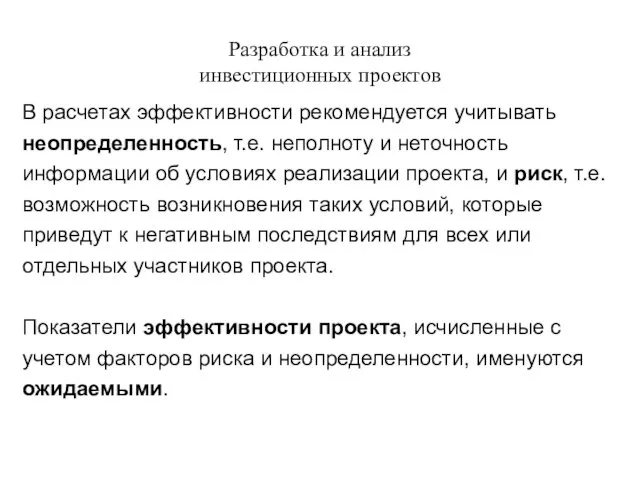 Разработка и анализ
инвестиционных проектов

В расчетах эффективности рекомендуется учитывать неопределенность, т.е. неполноту и неточность информации об условиях реализации проекта, и риск, т.е. возможность возникновения таких условий, которые приведут к негативным последствиям для всех или отдельных участников проекта.

Показатели эффективности проекта, исчисленные с учетом факторов риска и неопределенности, именуются ожидаемыми.